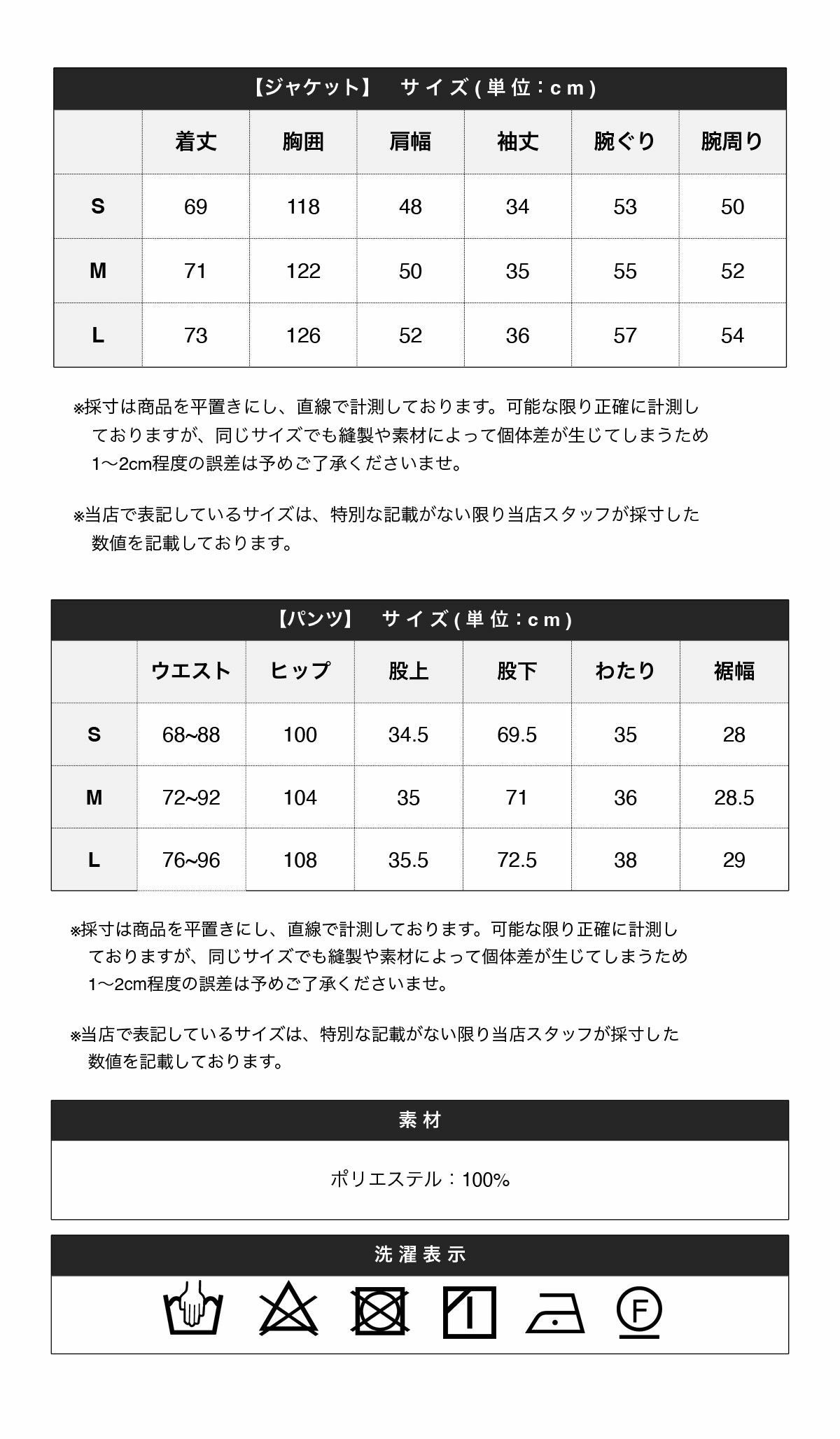 【ジャケット】　サイズ(単位:cm)

|  | 着丈 | 胸囲 | 肩幅 | 袖丈 | 腕ぐり | 腕周り |
|---|---|---|---|---|---|---|
| S | 69 | 118 | 48 | 34 | 53 | 50 |
| M | 71 | 122 | 50 | 35 | 55 | 52 |
| L | 73 | 126 | 52 | 36 | 57 | 54 |

※採寸は商品を平置きにし、直線で計測しております。可能な限り正確に計測しておりますが、同じサイズでも縫製や素材によって個体差が生じてしまうため1〜2cm程度の誤差は予めご了承くださいませ。

※当店で表記しているサイズは、特別な記載がない限り当店スタッフが採寸した数値を記載しております。

【パンツ】　サイズ(単位:cm)

|  | ウエスト | ヒップ | 股上 | 股下 | わたり | 裾幅 |
|---|---|---|---|---|---|---|
| S | 68~88 | 100 | 34.5 | 69.5 | 35 | 28 |
| M | 72~92 | 104 | 35 | 71 | 36 | 28.5 |
| L | 76~96 | 108 | 35.5 | 72.5 | 38 | 29 |

※採寸は商品を平置きにし、直線で計測しております。可能な限り正確に計測しておりますが、同じサイズでも縫製や素材によって個体差が生じてしまうため1〜2cm程度の誤差は予めご了承くださいませ。

※当店で表記しているサイズは、特別な記載がない限り当店スタッフが採寸した数値を記載しております。

素材

ポリエステル：100%

洗濯表示

F